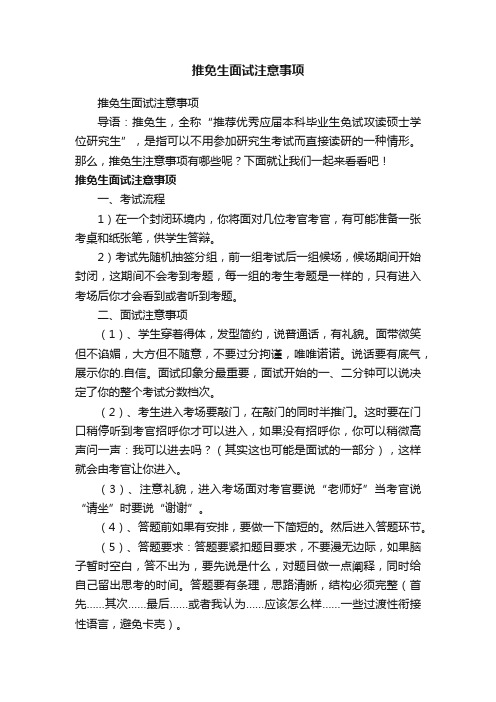 推免生面试注意事项

推免生面试注意事项

导语：推免生，全称“推荐优秀应届本科毕业生免试攻读硕士学位研究生”，是指可以不用参加研究生考试而直接读研的一种情形。那么，推免生注意事项有哪些呢？下面就让我们一起来看看吧！

推免生面试注意事项

一、考试流程

1）在一个封闭环境内，你将面对几位考官考官，有可能准备一张考桌和纸张笔，供学生答辩。

2）考试先随机抽签分组，前一组考试后一组候场，候场期间开始封闭，这期间不会考到考题，每一组的考生考题是一样的，只有进入考场后你才会看到或者听到考题。

二、面试注意事项

（1）、学生穿着得体，发型简约，说普通话，有礼貌。面带微笑但不谄媚，大方但不随意，不要过分拘谨，唯唯诺诺。说话要有底气，展示你的.自信。面试印象分最重要，面试开始的一、二分钟可以说决定了你的整个考试分数档次。

（2）、考生进入考场要敲门，在敲门的同时半推门。这时要在门口稍停听到考官招呼你才可以进入，如果没有招呼你，你可以稍微高声问一声：我可以进去吗？（其实这也可能是面试的一部分），这样就会由考官让你进入。

（3）、注意礼貌，进入考场面对考官要说“老师好”当考官说“请坐”时要说“谢谢”。

（4）、答题前如果有安排，要做一下简短的。然后进入答题环节。

（5）、答题要求：答题要紧扣题目要求，不要漫无边际，如果脑子暂时空白，答不出为，要先说是什么，对题目做一点阐释，同时给自己留出思考的时间。答题要有条理，思路清晰，结构必须完整（首先……其次……最后……或者我认为……应该怎么样……一些过渡性衔接性语言，避免卡壳）。